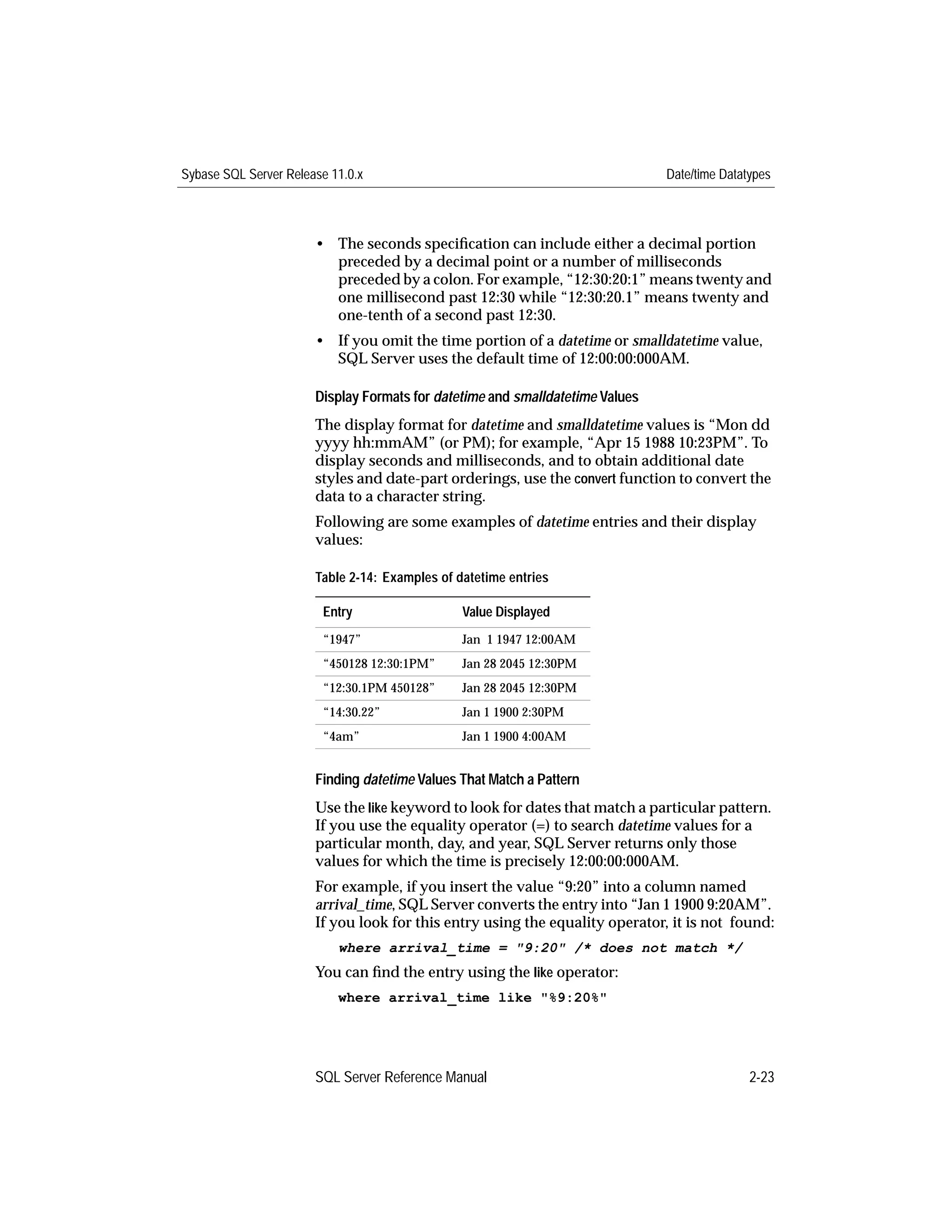 Sybase SQL Server Release 11.0.x

Date/time Datatypes

• The seconds specification can include either a decimal portion preceded by a decimal point or a number of milliseconds preceded by a colon. For example, “12:30:20:1” means twenty and one millisecond past 12:30 while “12:30:20.1” means twenty and one-tenth of a second past 12:30.

• If you omit the time portion of a datetime or smalldatetime value, SQL Server uses the default time of 12:00:00:000AM.

Display Formats for datetime and smalldatetime Values

The display format for datetime and smalldatetime values is “Mon dd yyyy hh:mmAM” (or PM); for example, “Apr 15 1988 10:23PM”. To display seconds and milliseconds, and to obtain additional date styles and date-part orderings, use the convert function to convert the data to a character string.

Following are some examples of datetime entries and their display values:

Table 2-14: Examples of datetime entries

| Entry | Value Displayed |
|---|---|
| “1947” | Jan 1 1947 12:00AM |
| “450128 12:30:1PM” | Jan 28 2045 12:30PM |
| “12:30.1PM 450128” | Jan 28 2045 12:30PM |
| “14:30.22” | Jan 1 1900 2:30PM |
| “4am” | Jan 1 1900 4:00AM |

Finding datetime Values That Match a Pattern

Use the like keyword to look for dates that match a particular pattern. If you use the equality operator (=) to search datetime values for a particular month, day, and year, SQL Server returns only those values for which the time is precisely 12:00:00:000AM.

For example, if you insert the value “9:20” into a column named arrival_time, SQL Server converts the entry into “Jan 1 1900 9:20AM”. If you look for this entry using the equality operator, it is not found:

where arrival_time = "9:20" /* does not match */

You can find the entry using the like operator:

where arrival_time like "%9:20%"

SQL Server Reference Manual

2-23